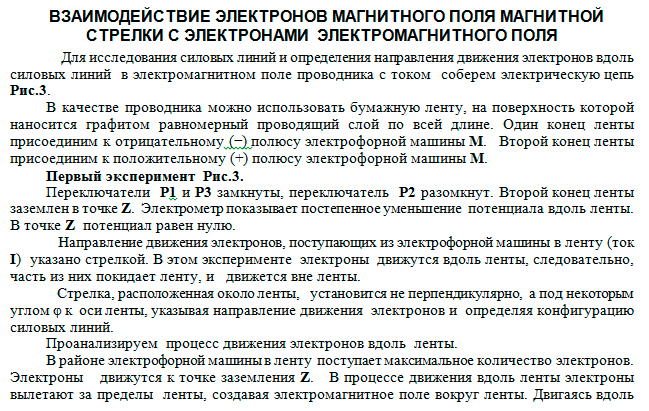 ВЗАИМОДЕЙСТВИЕ ЭЛЕКТРОНОВ МАГНИТНОГО ПОЛЯ МАГНИТНОЙ СТРЕЛКИ С ЭЛЕКТРОНАМИ ЭЛЕКТРОМАГНИТНОГО ПОЛЯ

Для исследования силовых линий и определения направления движения электронов вдоль силовых линий в электромагнитном поле проводника с током соберем электрическую цепь Рис.3.

В качестве проводника можно использовать бумажную ленту, на поверхность которой наносится графитом равномерный проводящий слой по всей длине. Один конец ленты присоединим к отрицательному (–) полюсу электрофорной машины М. Второй конец ленты присоединим к положительному (+) полюсу электрофорной машины М.

Первый эксперимент Рис.3.

Переключатели Р1 и Р3 замкнуты, переключатель Р2 разомкнут. Второй конец ленты заземлен в точке Z. Электрометр показывает постепенное уменьшение потенциала вдоль ленты. В точке Z потенциал равен нулю.

Направление движения электронов, поступающих из электрофорной машины в ленту (ток I) указано стрелкой. В этом эксперименте электроны движутся вдоль ленты, следовательно, часть из них покидает ленту, и движется вне ленты.

Стрелка, расположенная около ленты, установится не перпендикулярно, а под некоторым углом φ к оси ленты, указывая направление движения электронов и определяя конфигурацию силовых линий.

Проанализируем процесс движения электронов вдоль ленты.

В районе электрофорной машины в ленту поступает максимальное количество электронов. Электроны движутся к точке заземления Z. В процессе движения вдоль ленты электроны вылетают за пределы ленты, создавая электромагнитное поле вокруг ленты. Двигаясь вдоль